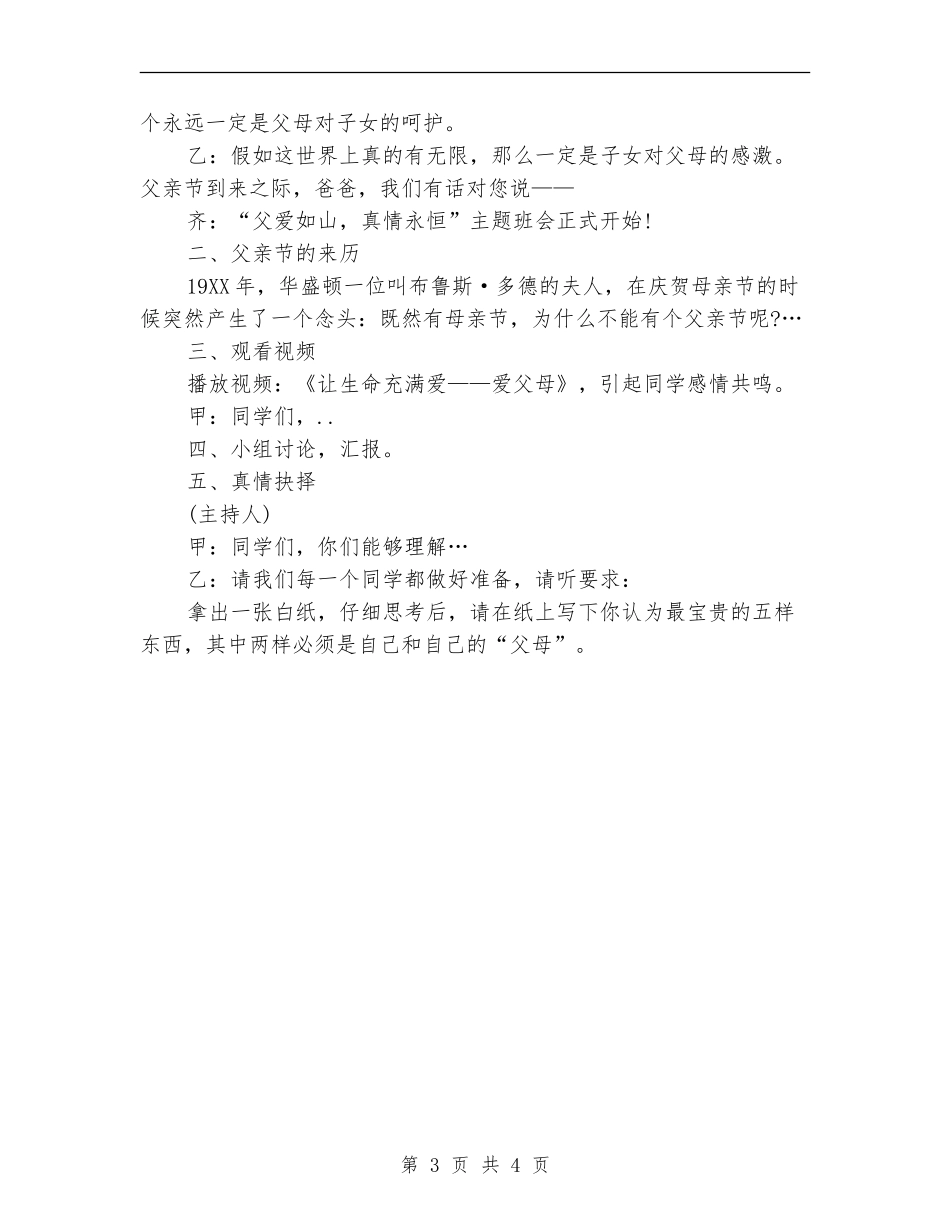 个永远一定是父母对子女的呵护。

乙：假如这世界上真的有无限，那么一定是子女对父母的感激。父亲节到来之际，爸爸，我们有话对您说——

齐：“父爱如山，真情永恒”主题班会正式开始！

二、父亲节的来历

19XX年，华盛顿一位叫布鲁斯·多德的夫人，在庆贺母亲节的时候突然产生了一个念头：既然有母亲节，为什么不能有个父亲节呢?…

三、观看视频

播放视频：《让生命充满爱——爱父母》，引起同学感情共鸣。

甲：同学们，..

四、小组讨论，汇报。

五、真情抉择

(主持人)

甲：同学们，你们能够理解…

乙：请我们每一个同学都做好准备，请听要求：

拿出一张白纸，仔细思考后，请在纸上写下你认为最宝贵的五样东西，其中两样必须是自己和自己的“父母”。

第 3 页 共 4 页